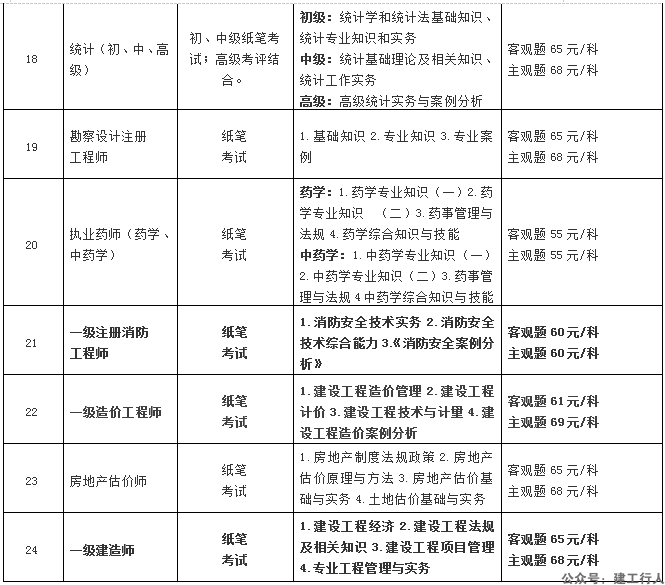 | 18 | 统计（初、中、高级） | 初、中级纸笔考试；高级考评结合。 | 初级：统计学和统计法基础知识、统计专业知识和实务 中级：统计基础理论及相关知识、统计工作实务 高级：高级统计实务与案例分析 | 客观题 65 元/科 主观题 68 元/科 |
|---|---|---|---|---|
| 19 | 勘察设计注册工程师 | 纸笔考试 | 1. 基础知识 2. 专业知识 3. 专业案例 | 客观题 65 元/科 主观题 68 元/科 |
| 20 | 执业药师（药学、中药学） | 纸笔考试 | 药学：1. 药学专业知识（一）2. 药学专业知识 （二）3. 药事管理与法规 4. 药学综合知识与技能 中药学：1. 中药学专业知识（一）2. 中药学专业知识（二）3. 药事管理与法规 4 中药学综合知识与技能 | 客观题 55 元/科 主观题 55 元/科 |
| 21 | 一级注册消防工程师 | 纸笔考试 | 1. 消防安全技术实务 2. 消防安全技术综合能力 3.《消防安全案例分析》 | 客观题 60 元/科 主观题 60 元/科 |
| 22 | 一级造价工程师 | 纸笔考试 | 1. 建设工程造价管理 2. 建设工程计价 3. 建设工程技术与计量 4. 建设工程造价案例分析 | 客观题 61 元/科 主观题 69 元/科 |
| 23 | 房地产估价师 | 纸笔考试 | 1. 房地产制度法规政策 2. 房地产估价原理与方法 3. 房地产估价基础与实务 4. 土地估价基础与实务 | 客观题 65 元/科 主观题 68 元/科 |
| 24 | 一级建造师 | 纸笔考试 | 1. 建设工程经济 2. 建设工程法规及相关知识 3. 建设工程项目管理 4. 专业工程管理与实务 | 客观题 65 元/科 主观题 68 元/科 |

公众号：建工行A